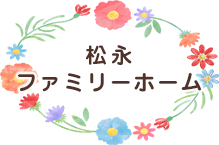 松永
ファミリーホーム